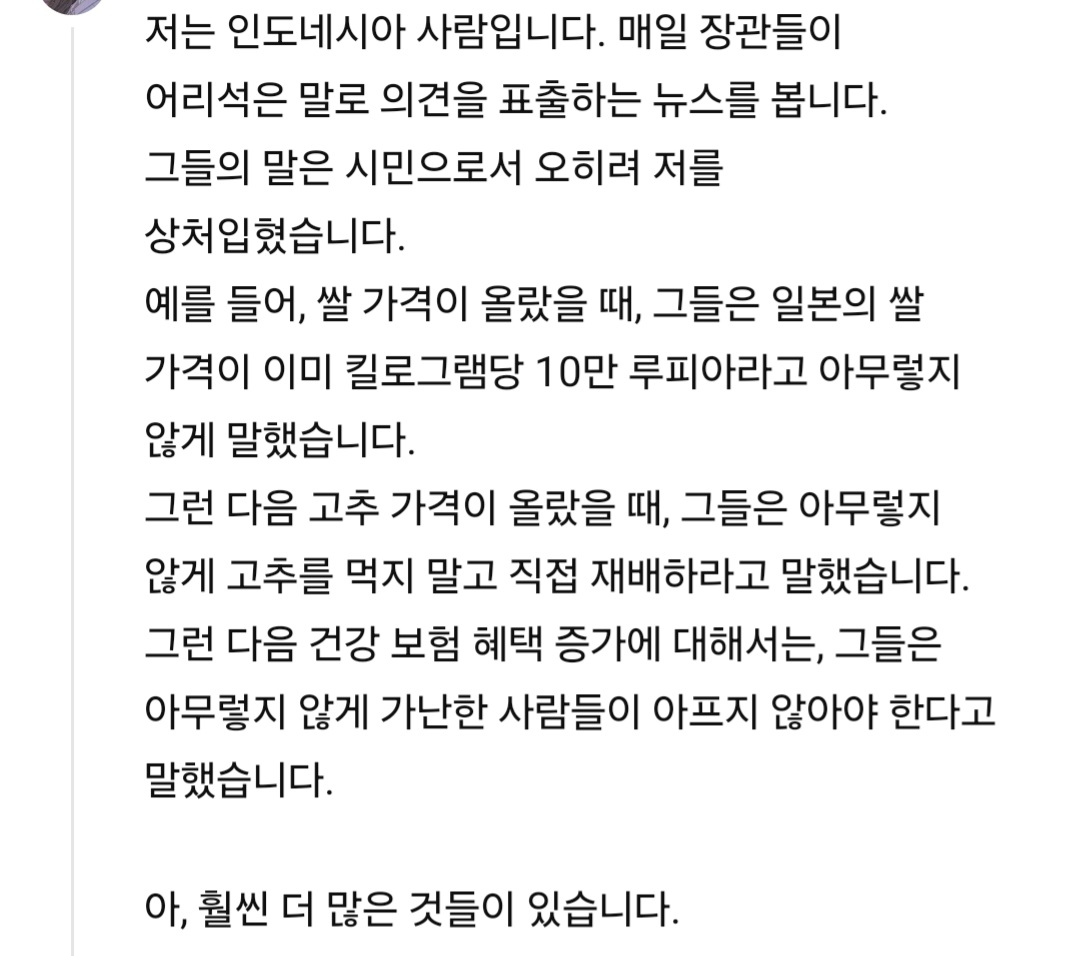 저는 인도네시아 사람입니다. 매일 장관들이 어리석은 말로 의견을 표출하는 뉴스를 봅니다. 그들의 말은 시민으로서 오히려 저를 상처입혔습니다.
예를 들어, 쌀 가격이 올랐을 때, 그들은 일본의 쌀 가격이 이미 킬로그램당 10만 루피아라고 아무렇지 않게 말했습니다.
그런 다음 고추 가격이 올랐을 때, 그들은 아무렇지 않게 고추를 먹지 말고 직접 재배하라고 말했습니다.
그런 다음 건강 보험 혜택 증가에 대해서는, 그들은 아무렇지 않게 가난한 사람들이 아프지 않아야 한다고 말했습니다.

아, 훨씬 더 많은 것들이 있습니다.